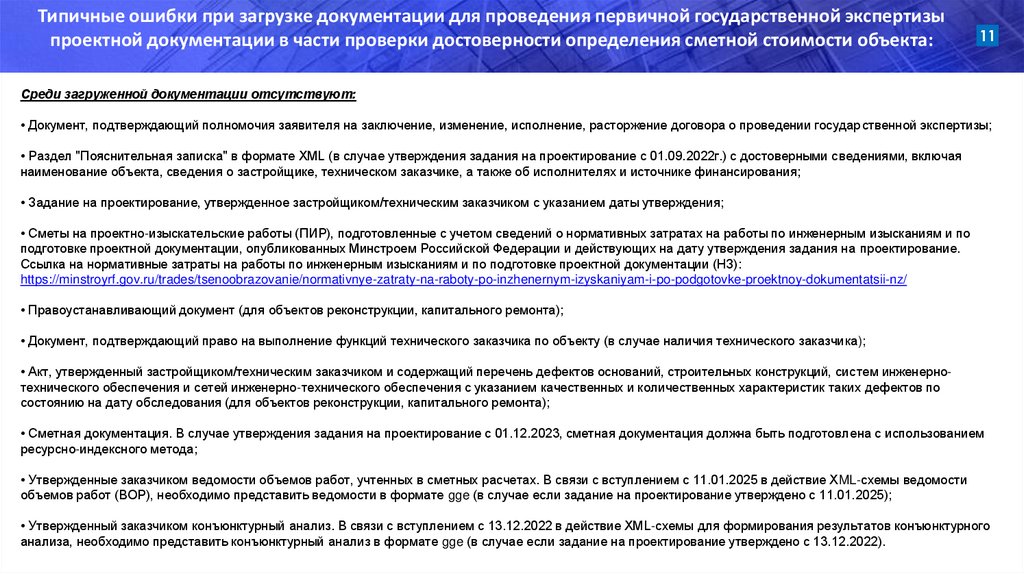 Типичные ошибки при загрузке документации для проведения первичной государственной экспертизы проектной документации в части проверки достоверности определения сметной стоимости объекта:

11

Среди загруженной документации отсутствуют:

• Документ, подтверждающий полномочия заявителя на заключение, изменение, исполнение, расторжение договора о проведении государственной экспертизы;

• Раздел "Пояснительная записка" в формате XML (в случае утверждения задания на проектирование с 01.09.2022г.) с достоверными сведениями, включая наименование объекта, сведения о застройщике, техническом заказчике, а также об исполнителях и источнике финансирования;

• Задание на проектирование, утвержденное застройщиком/техническим заказчиком с указанием даты утверждения;

• Сметы на проектно-изыскательские работы (ПИР), подготовленные с учетом сведений о нормативных затратах на работы по инженерным изысканиям и по подготовке проектной документации, опубликованных Минстроем Российской Федерации и действующих на дату утверждения задания на проектирование. Ссылка на нормативные затраты на работы по инженерным изысканиям и по подготовке проектной документации (НЗ): https://minstroyrf.gov.ru/trades/tsenoobrazovanie/normativnye-zatraty-na-raboty-po-inzhenernym-izyskaniyam-i-po-podgotovke-proektnoy-dokumentatsii-nz/

• Правоустанавливающий документ (для объектов реконструкции, капитального ремонта);

• Документ, подтверждающий право на выполнение функций технического заказчика по объекту (в случае наличия технического заказчика);

• Акт, утвержденный застройщиком/техническим заказчиком и содержащий перечень дефектов оснований, строительных конструкций, систем инженерно-технического обеспечения и сетей инженерно-технического обеспечения с указанием качественных и количественных характеристик таких дефектов по состоянию на дату обследования (для объектов реконструкции, капитального ремонта);

• Сметная документация. В случае утверждения задания на проектирование с 01.12.2023, сметная документация должна быть подготовлена с использованием ресурсно-индексного метода;

• Утвержденные заказчиком ведомости объемов работ, учтенных в сметных расчетах. В связи с вступлением с 11.01.2025 в действие XML-схемы ведомости объемов работ (ВОР), необходимо представить ведомости в формате gge (в случае если задание на проектирование утверждено с 11.01.2025);

• Утвержденный заказчиком конъюнктурный анализ. В связи с вступлением с 13.12.2022 в действие XML-схемы для формирования результатов конъюнктурного анализа, необходимо представить конъюнктурный анализ в формате gge (в случае если задание на проектирование утверждено с 13.12.2022).